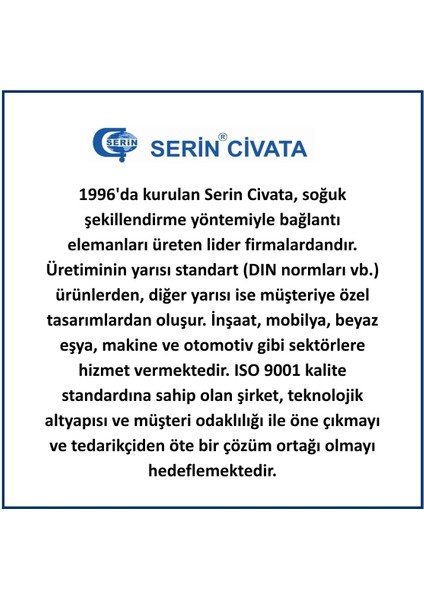 SERİN

SERİN® CİVATA

1996'da kurulan Serin Civata, soğuk şekillendirme yöntemiyle bağlantı elemanları üreten lider firmalardandır. Üretiminin yarısı standart (DIN normları vb.) ürünlerden, diğer yarısı ise müşteriye özel tasarımlardan oluşur. İnşaat, mobilya, beyaz eşya, makine ve otomotiv gibi sektörlere hizmet vermektedir. ISO 9001 kalite standardına sahip olan şirket, teknolojik altyapısı ve müşteri odaklılığı ile öne çıkmayı ve tedarikçiden öte bir çözüm ortağı olmayı hedeflemektedir.